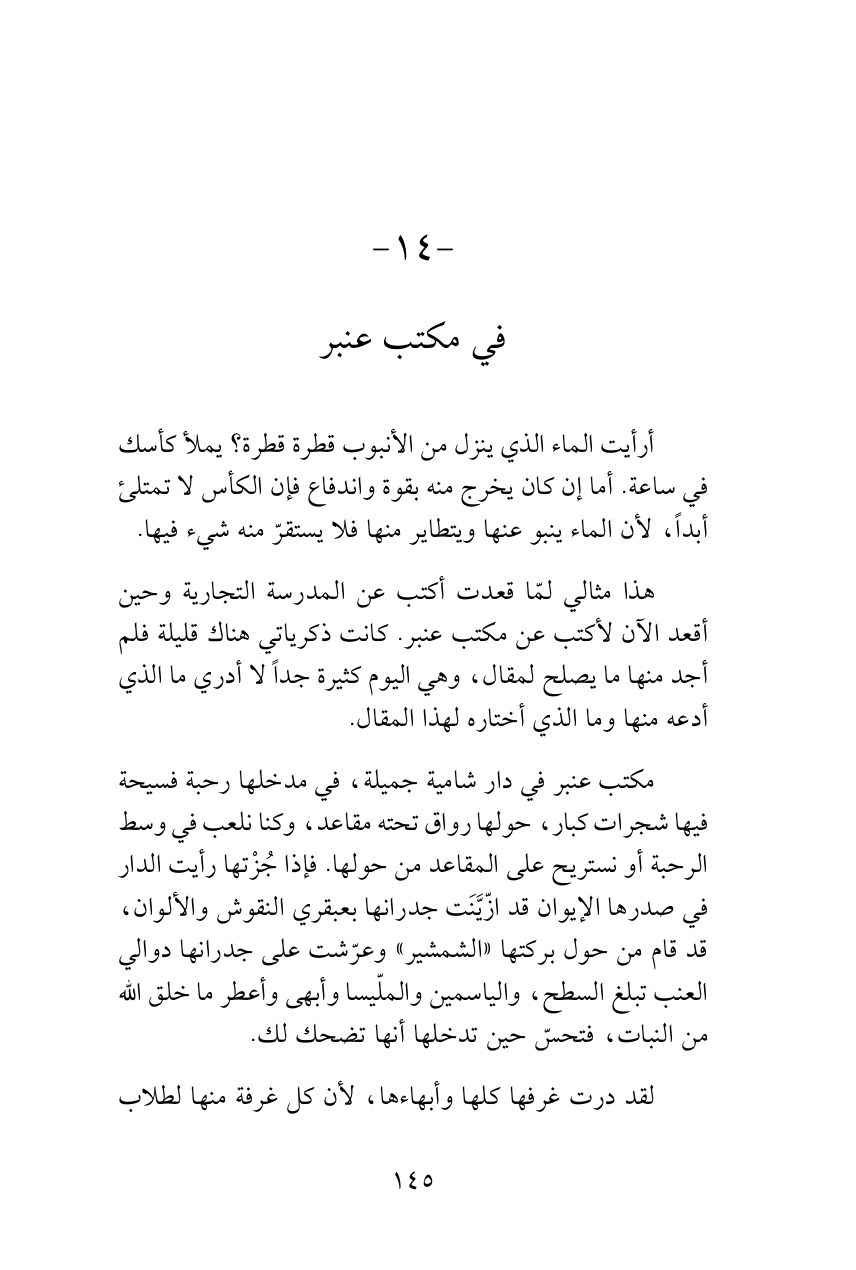 -١٤-

في مكتب عنبر

أرأيت الماء الذي ينزل من الأنبوب قطرة قطرة؟ يملأ كأسك في ساعة. أما إن كان يخرج منه بقوة واندفاع فإن الكأس لا تمتلئ أبداً، لأن الماء ينبو عنها ويتطاير منها فلا يستقرّ منه شيء فيها.

هذا مثالي لمّا قعدت أكتب عن المدرسة التجارية وحين أقعد الآن لأكتب عن مكتب عنبر. كانت ذكرياتي هناك قليلة فلم أجد منها ما يصلح لمقال، وهي اليوم كثيرة جداً لا أدري ما الذي أدعه منها وما الذي أختاره لهذا المقال.

مكتب عنبر في دار شامية جميلة، في مدخلها رحبة فسيحة فيها شجرات كبار، حولها رواق تحته مقاعد، وكنا نلعب في وسط الرحبة أو نستريح على المقاعد من حولها. فإذا جُزْتها رأيت الدار في صدرها الإيوان قد ازّيَّنَت جدرانها بعبقري النقوش والألوان، قد قام من حول بركتها «الشمشير» وعرّشت على جدرانها دوالي العنب تبلغ السطح، والياسمين والملّيسا وأبهى وأعطر ما خلق الله من النبات، فتحسّ حين تدخلها أنها تضحك لك.

لقد درت غرفها كلها وأبهاءها، لأن كل غرفة منها لطلاب

١٤٥